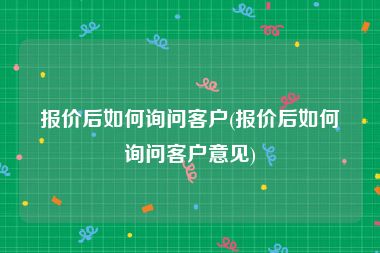 报价后如何询问客户(报价后如何询问客户意见)